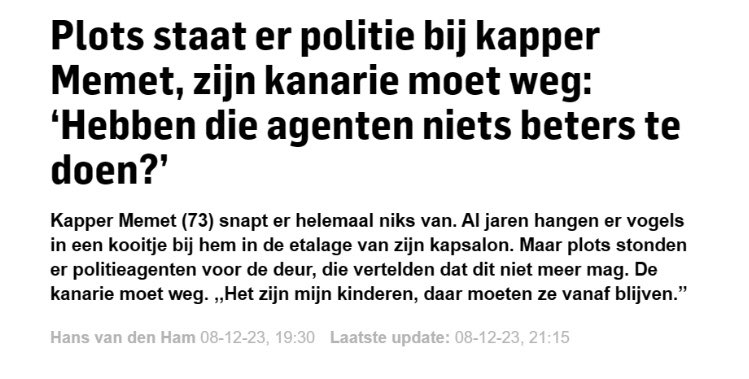 Plots staat er politie bij kapper Memet, zijn kanarie moet weg: ‘Hebben die agenten niets beters te doen?’

Kapper Memet (73) snapt er helemaal niks van. Al jaren hangen er vogels in een kooitje bij hem in de etalage van zijn kapsalon. Maar plots stonden er politieagenten voor de deur, die vertelden dat dit niet meer mag. De kanarie moet weg. „Het zijn mijn kinderen, daar moeten ze vanaf blijven.”

Hans van den Ham 08-12-23, 19:30 Laatste update: 08-12-23, 21:15